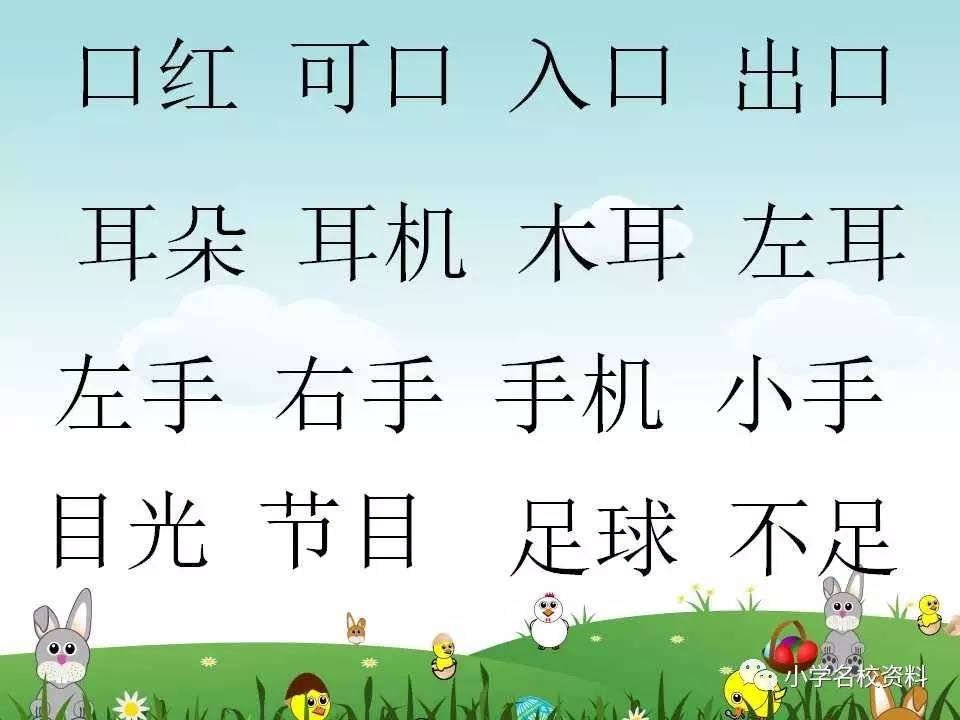 口红 可口 入口 出口

耳朵 耳机 木耳 左耳

左手 右手 手机 小手

目光 节目 足球 不足

小学名校资料